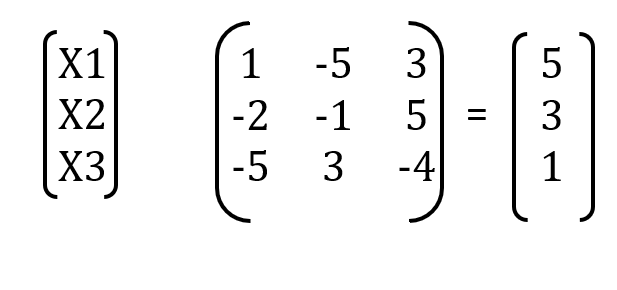 $\begin{pmatrix} X1 \\ X2 \\ X3 \end{pmatrix} \quad \begin{pmatrix} 1 & -5 & 3 \\ -2 & -1 & 5 \\ -5 & 3 & -4 \end{pmatrix} = \begin{pmatrix} 5 \\ 3 \\ 1 \end{pmatrix}$